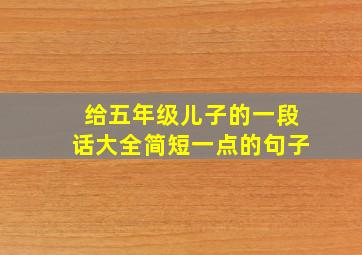 给五年级儿子的一段话大全简短一点的句子